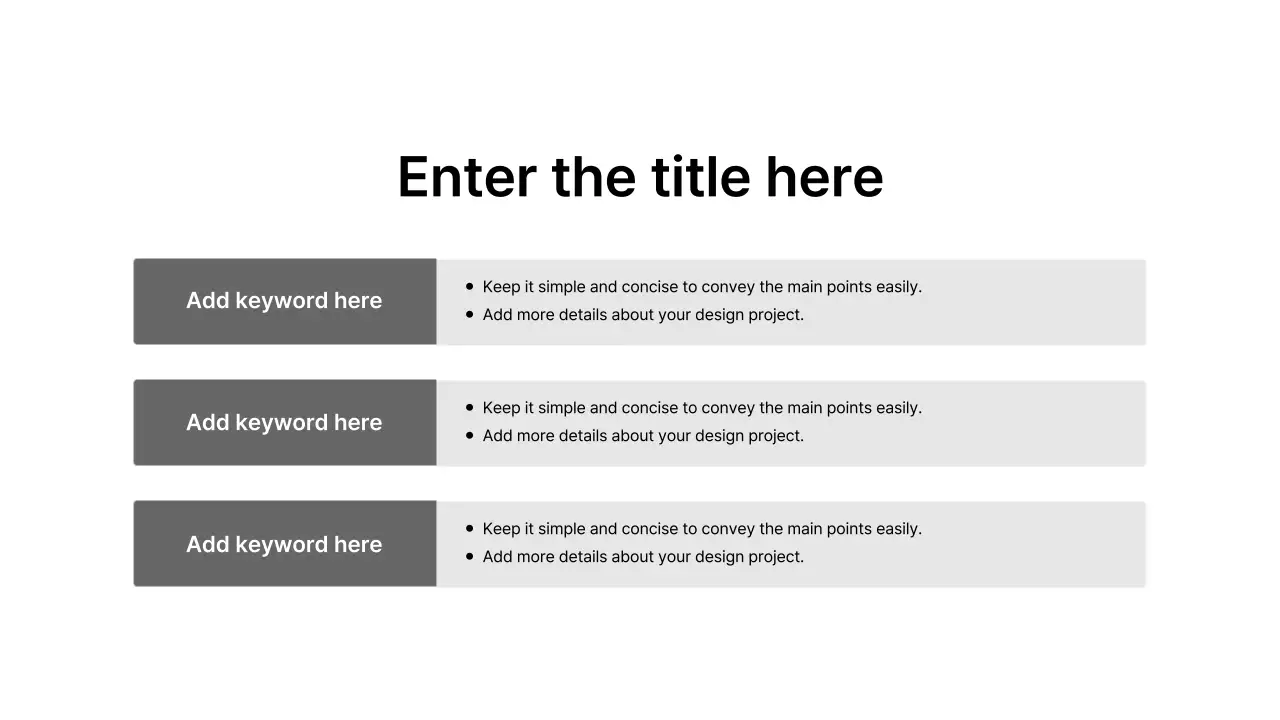 Enter the title here

Add keyword here

- Keep it simple and concise to convey the main points easily.
- Add more details about your design project.

Add keyword here

- Keep it simple and concise to convey the main points easily.
- Add more details about your design project.

Add keyword here

- Keep it simple and concise to convey the main points easily.
- Add more details about your design project.